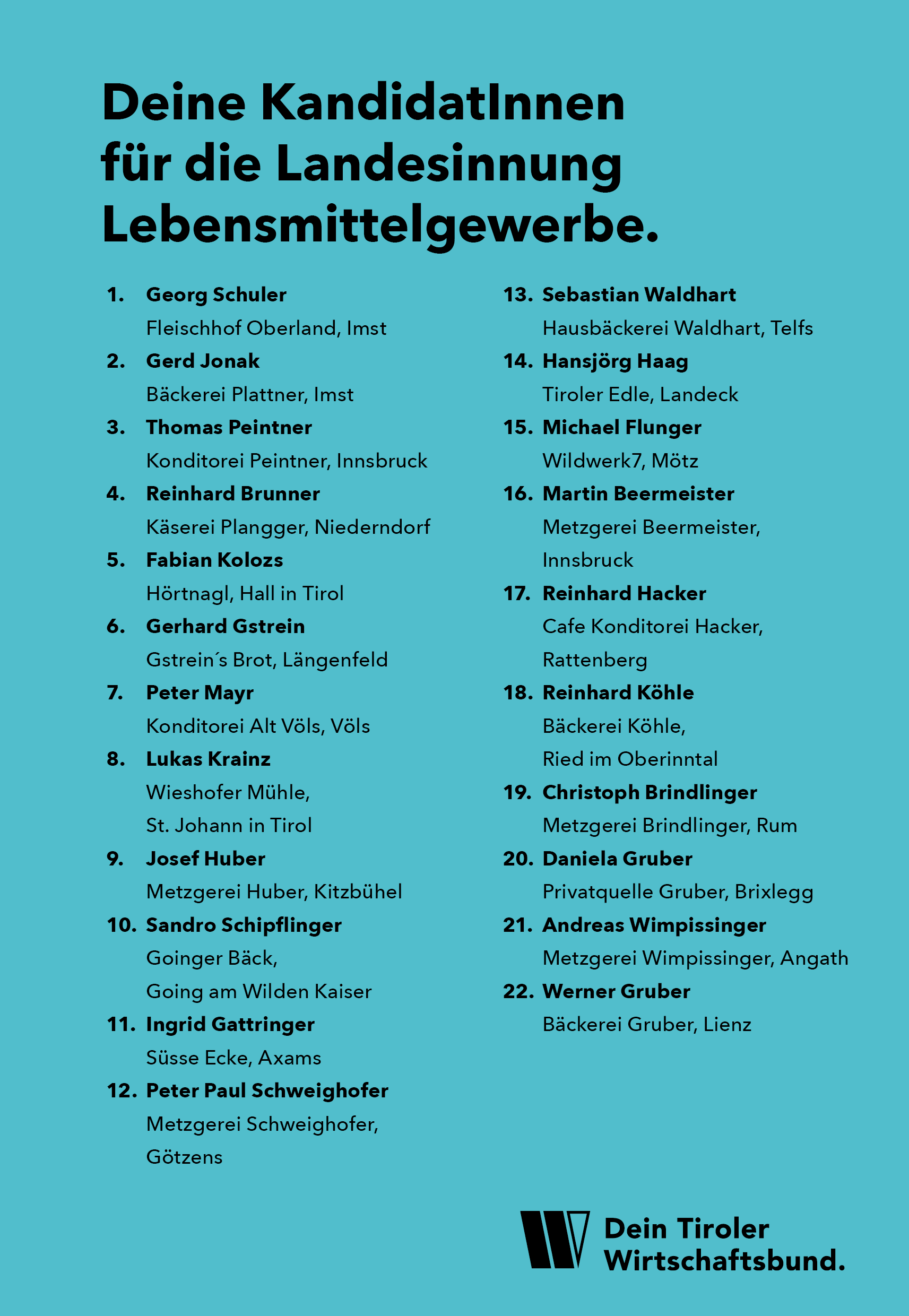 Deine KandidatInnen für die Landesinnung Lebensmittelgewerbe.

1. Georg Schuler
Fleischhof Oberland, Imst

2. Gerd Jonak
Bäckerei Plattner, Imst

3. Thomas Peintner
Konditorei Peintner, Innsbruck

4. Reinhard Brunner
Käserei Plangger, Niederndorf

5. Fabian Kolozs
Hörtnagl, Hall in Tirol

6. Gerhard Gstrein
Gstrein´s Brot, Längenfeld

7. Peter Mayr
Konditorei Alt Völs, Völs

8. Lukas Krainz
Wieshofer Mühle, St. Johann in Tirol

9. Josef Huber
Metzgerei Huber, Kitzbühel

10. Sandro Schipflinger
Goinger Bäck, Going am Wilden Kaiser

11. Ingrid Gattringer
Süsse Ecke, Axams

12. Peter Paul Schweighofer
Metzgerei Schweighofer, Götzens

13. Sebastian Waldhart
Hausbäckerei Waldhart, Telfs

14. Hansjörg Haag
Tiroler Edle, Landeck

15. Michael Flunger
Wildwerk7, Mötz

16. Martin Beermeister
Metzgerei Beermeister, Innsbruck

17. Reinhard Hacker
Cafe Konditorei Hacker, Rattenberg

18. Reinhard Köhle
Bäckerei Köhle, Ried im Oberinntal

19. Christoph Brindlinger
Metzgerei Brindlinger, Rum

20. Daniela Gruber
Privatquelle Gruber, Brixlegg

21. Andreas Wimpissinger
Metzgerei Wimpissinger, Angath

22. Werner Gruber
Bäckerei Gruber, Lienz

Dein Tiroler Wirtschaftsbund.